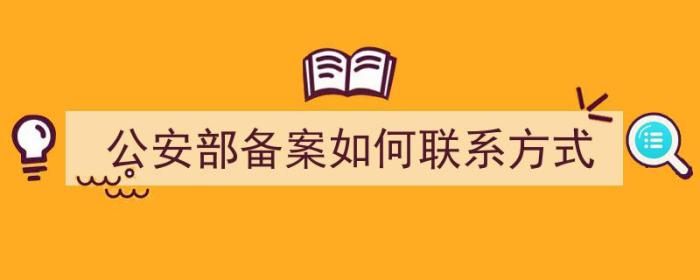 公安部备案如何联系方式